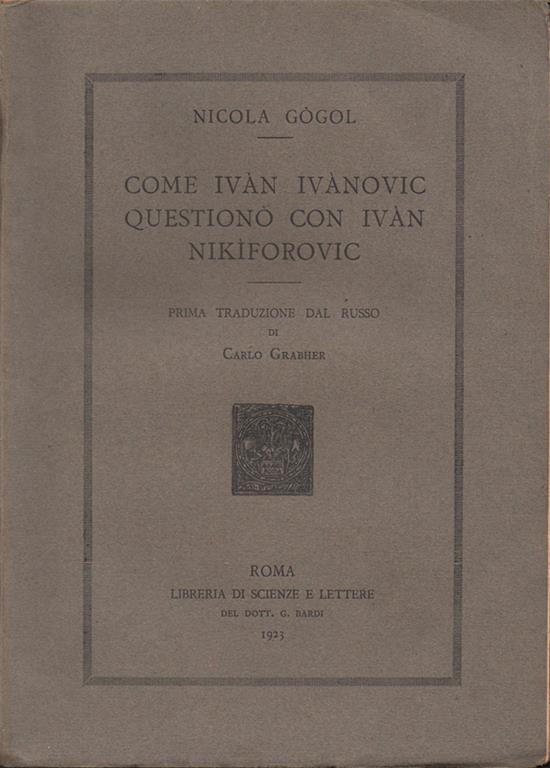 NICOLA GÒGOL

COME IVÀN IVÀNOVIC QUESTIONÒ CON IVÀN NIKÌFOROVIC

PRIMA TRADUZIONE DAL RUSSO
DI
CARLO GRABHER

ROMA
LIBRERIA DI SCIENZE E LETTERE
DEL DOTT. G. BARDI
1923